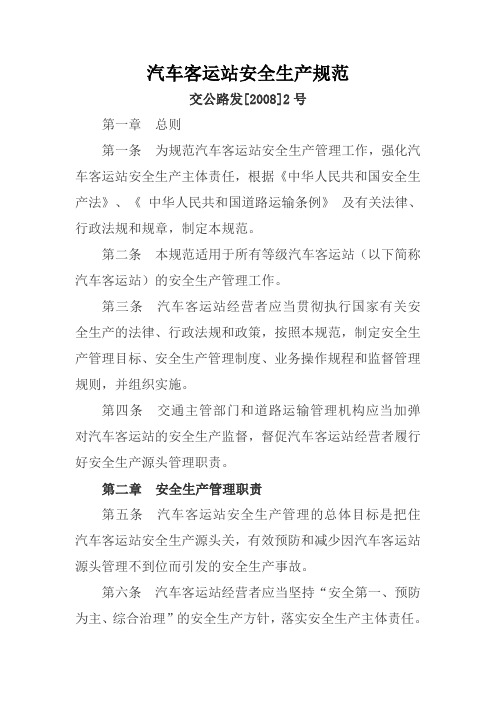 汽车客运站安全生产规范

交公路发[2008]2 号

第一章　总则

第一条　为规范汽车客运站安全生产管理工作，强化汽车客运站安全生产主体责任，根据《中华人民共和国安全生产法》、《 中华人民共和国道路运输条例》 及有关法律、行政法规和规章，制定本规范。

第二条　本规范适用于所有等级汽车客运站（以下简称汽车客运站）的安全生产管理工作。

第三条　汽车客运站经营者应当贯彻执行国家有关安全生产的法律、行政法规和政策，按照本规范，制定安全生产管理目标、安全生产管理制度、业务操作规程和监督管理规则，并组织实施。

第四条　交通主管部门和道路运输管理机构应当加弹对汽车客运站的安全生产监督，督促汽车客运站经营者履行好安全生产源头管理职责。

第二章　安全生产管理职责

第五条　汽车客运站安全生产管理的总体目标是把住汽车客运站安全生产源头关，有效预防和减少因汽车客运站源头管理不到位而引发的安全生产事故。

第六条　汽车客运站经营者应当坚持“安全第一、预防为主、综合治理”的安全生产方针，落实安全生产主体责任。